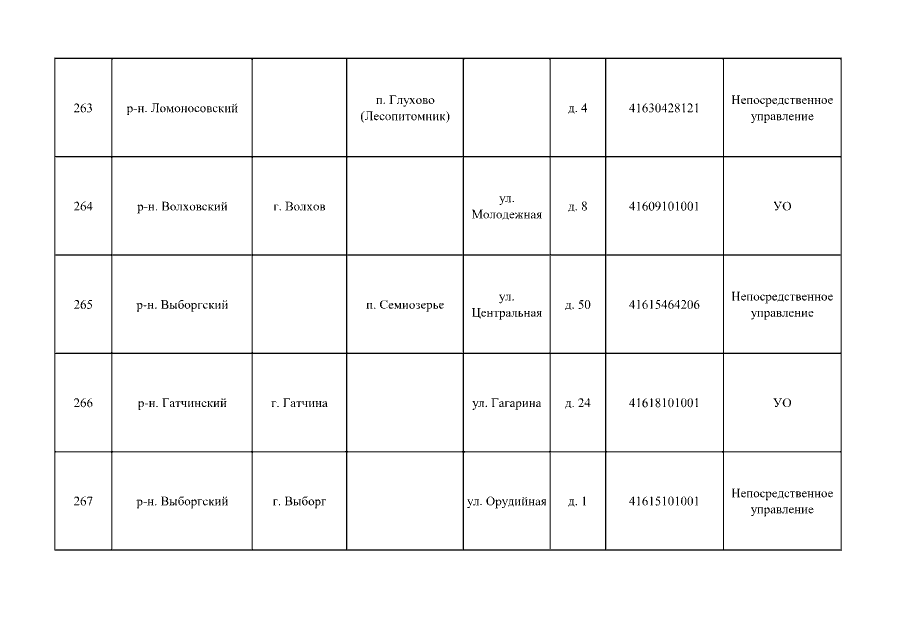 | | | | | | | | |
|---|---|---|---|---|---|---|---|
| 263 | р-н. Ломоносовский | | п. Глухово (Лесопитомник) | | д. 4 | 41630428121 | Непосредственное управление |
| 264 | р-н. Волховский | г. Волхов | | ул. Молодежная | д. 8 | 41609101001 | УО |
| 265 | р-н. Выборгский | | п. Семиозерье | ул. Центральная | д. 50 | 41615464206 | Непосредственное управление |
| 266 | р-н. Гатчинский | г. Гатчина | | ул. Гагарина | д. 24 | 41618101001 | УО |
| 267 | р-н. Выборгский | г. Выборг | | ул. Орудийная | д. 1 | 41615101001 | Непосредственное управление |